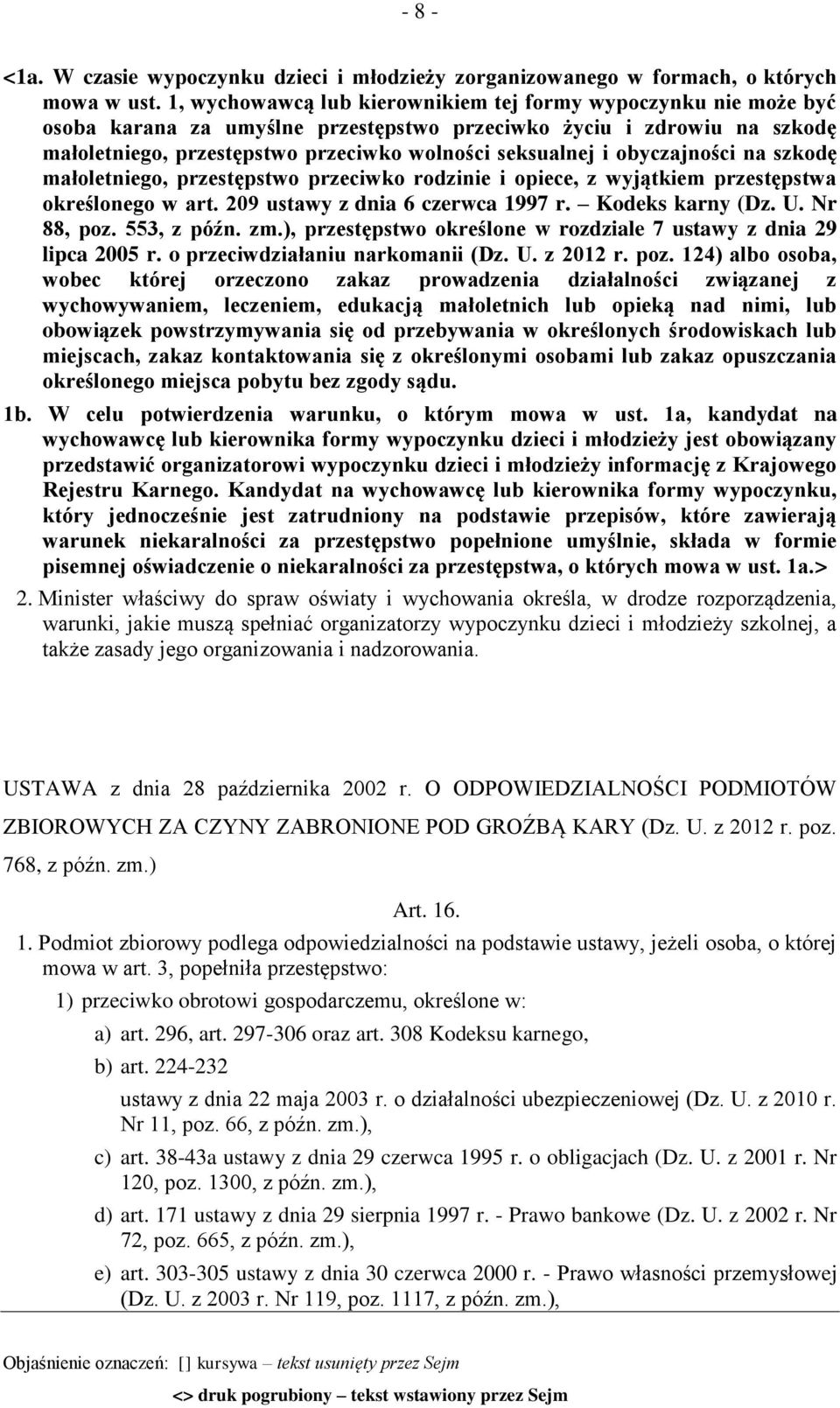 - 8 -

<1a. W czasie wypoczynku dzieci i młodzieży zorganizowanego w formach, o których mowa w ust. 1, wychowawcą lub kierownikiem tej formy wypoczynku nie może być osoba karana za umyślne przestępstwo przeciwko życiu i zdrowiu na szkodę małoletniego, przestępstwo przeciwko wolności seksualnej i obyczajności na szkodę małoletniego, przestępstwo przeciwko rodzinie i opiece, z wyjątkiem przestępstwa określonego w art. 209 ustawy z dnia 6 czerwca 1997 r. – Kodeks karny (Dz. U. Nr 88, poz. 553, z późn. zm.), przestępstwo określone w rozdziale 7 ustawy z dnia 29 lipca 2005 r. o przeciwdziałaniu narkomanii (Dz. U. z 2012 r. poz. 124) albo osoba, wobec której orzeczono zakaz prowadzenia działalności związanej z wychowywaniem, leczeniem, edukacją małoletnich lub opieką nad nimi, lub obowiązek powstrzymywania się od przebywania w określonych środowiskach lub miejscach, zakaz kontaktowania się z określonymi osobami lub zakaz opuszczania określonego miejsca pobytu bez zgody sądu.

1b. W celu potwierdzenia warunku, o którym mowa w ust. 1a, kandydat na wychowawcę lub kierownika formy wypoczynku dzieci i młodzieży jest obowiązany przedstawić organizatorowi wypoczynku dzieci i młodzieży informację z Krajowego Rejestru Karnego. Kandydat na wychowawcę lub kierownika formy wypoczynku, który jednocześnie jest zatrudniony na podstawie przepisów, które zawierają warunek niekaralności za przestępstwo popełnione umyślnie, składa w formie pisemnej oświadczenie o niekaralności za przestępstwa, o których mowa w ust. 1a.>

2. Minister właściwy do spraw oświaty i wychowania określa, w drodze rozporządzenia, warunki, jakie muszą spełniać organizatorzy wypoczynku dzieci i młodzieży szkolnej, a także zasady jego organizowania i nadzorowania.

USTAWA z dnia 28 października 2002 r. O ODPOWIEDZIALNOŚCI PODMIOTÓW ZBIOROWYCH ZA CZYNY ZABRONIONE POD GROŹBĄ KARY (Dz. U. z 2012 r. poz. 768, z późn. zm.)

Art. 16.

1. Podmiot zbiorowy podlega odpowiedzialności na podstawie ustawy, jeżeli osoba, o której mowa w art. 3, popełniła przestępstwo:

1) przeciwko obrotowi gospodarczemu, określone w:

a) art. 296, art. 297-306 oraz art. 308 Kodeksu karnego,

b) art. 224-232

ustawy z dnia 22 maja 2003 r. o działalności ubezpieczeniowej (Dz. U. z 2010 r. Nr 11, poz. 66, z późn. zm.),

c) art. 38-43a ustawy z dnia 29 czerwca 1995 r. o obligacjach (Dz. U. z 2001 r. Nr 120, poz. 1300, z późn. zm.),

d) art. 171 ustawy z dnia 29 sierpnia 1997 r. - Prawo bankowe (Dz. U. z 2002 r. Nr 72, poz. 665, z późn. zm.),

e) art. 303-305 ustawy z dnia 30 czerwca 2000 r. - Prawo własności przemysłowej (Dz. U. z 2003 r. Nr 119, poz. 1117, z późn. zm.),

Objaśnienie oznaczeń: [] kursywa – tekst usunięty przez Sejm

<> druk pogrubiony – tekst wstawiony przez Sejm